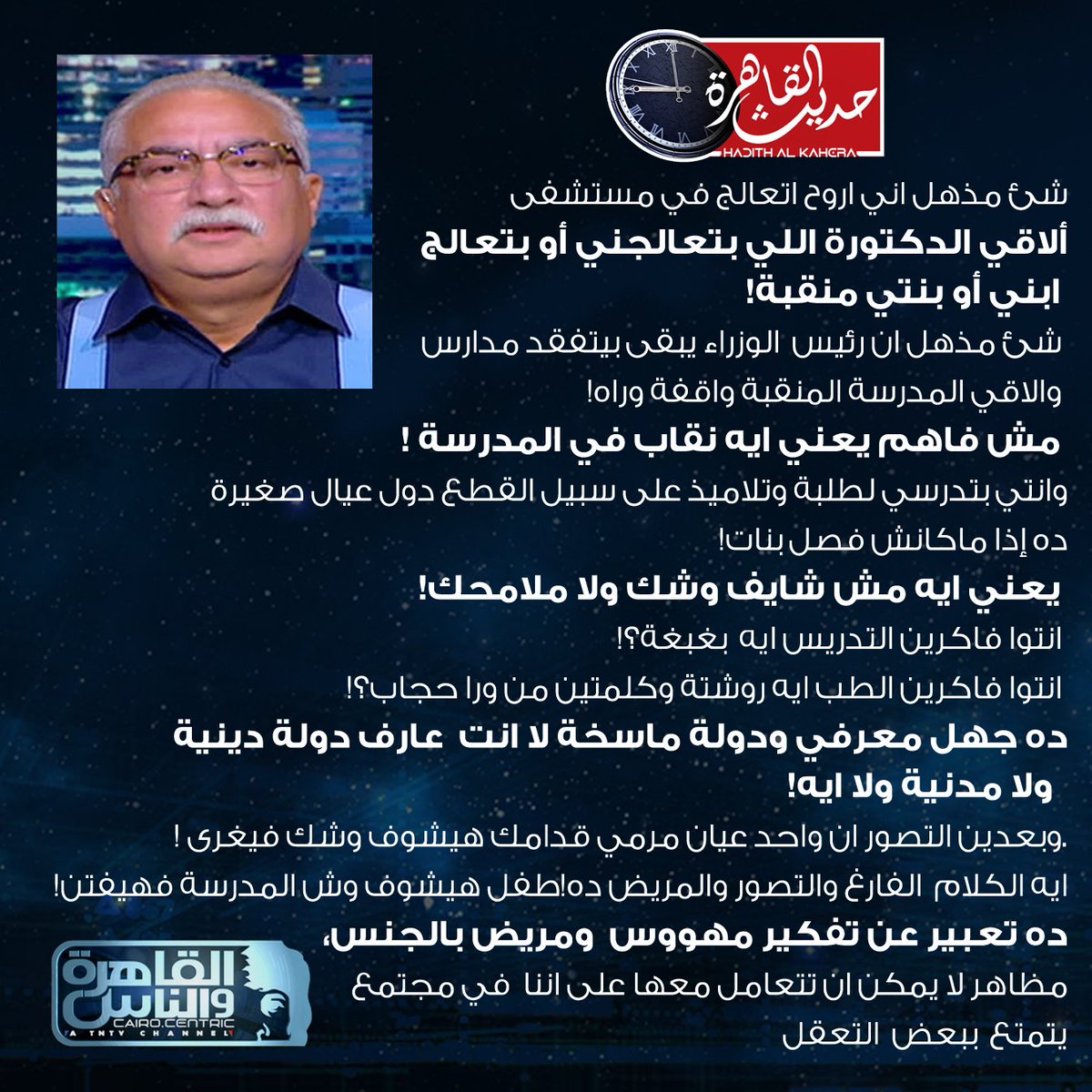 حديث القاهرة
HADITH AL KAHERA

شئ مذهل اني اروح اتعالج في مستشفى
ألاقي الدكتورة اللي بتعالجني أو بتعالج ابني أو بنتي منقبة!
شئ مذهل ان رئيس الوزراء يبقى بيتفقد مدارس والاقي المدرسة المنقبة واقفة وراه!
مش فاهم يعني ايه نقاب في المدرسة !
وانتي بتدرسي لطلبة وتلاميذ على سبيل القطع دول عيال صغيرة ده إذا ماكانش فصل بنات!
يعني ايه مش شايف وشك ولا ملامحك!
انتوا فاكرين التدريس ايه بغبغة؟!
انتوا فاكرين الطب ايه روشتة وكلمتين من ورا حجاب؟!
ده جهل معرفي ودولة ماسخة لا انت عارف دولة دينية ولا مدنية ولا ايه!
.وبعدين التصور ان واحد عيان مرمي قدامك هيشوف وشك فيغرى !
ايه الكلام الفارغ والتصور والمريض ده!طفل هيشوف وش المدرسة فهيفتن!
ده تعبير عن تفكير مهووس ومريض بالجنس،
مظاهر لا يمكن ان تتعامل معها على اننا في مجتمع يتمتع ببعض التعقل

القاهرة والناس
CAIRO.CENTRIC
A TNTV CHANNEL